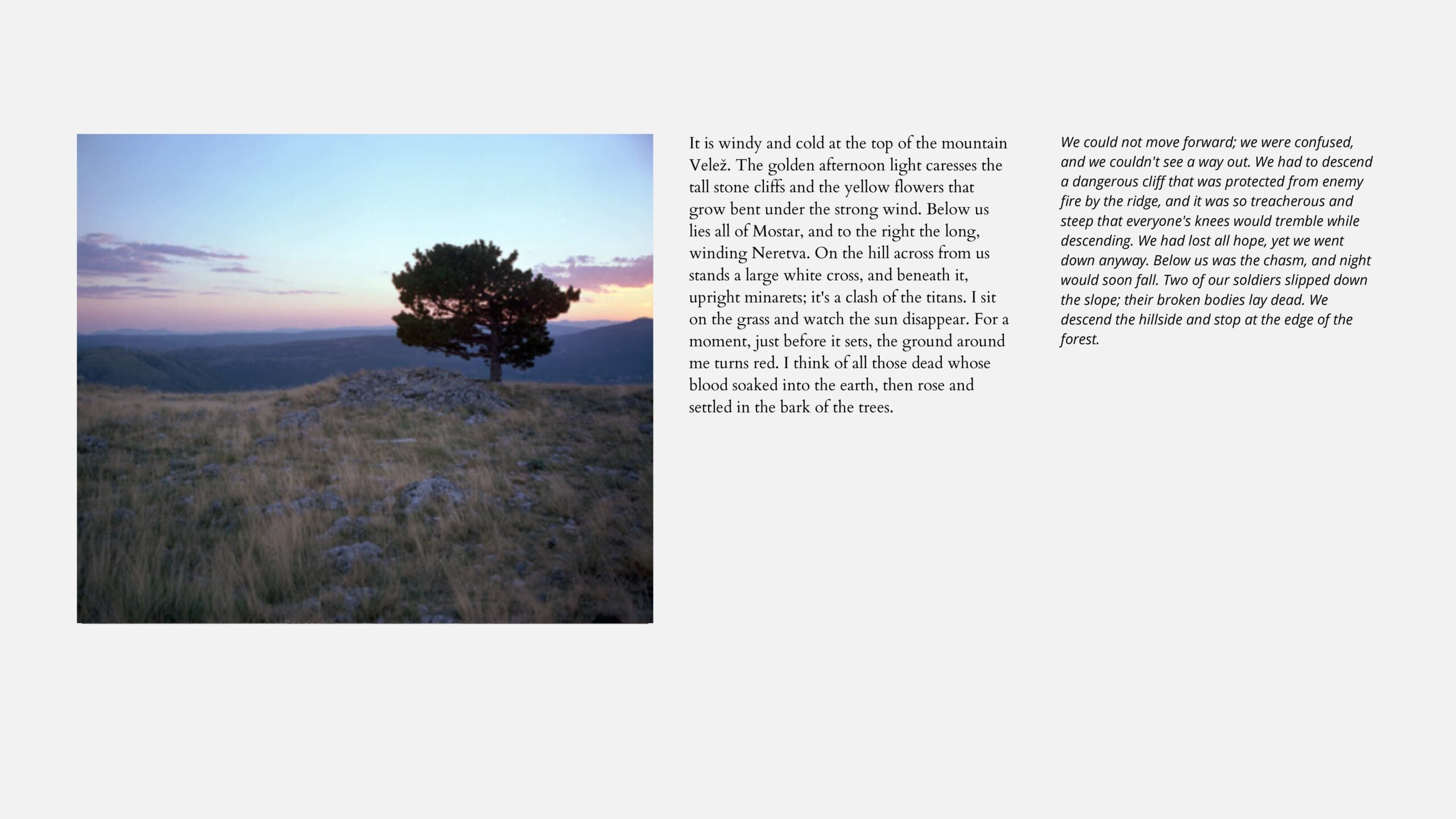 It is windy and cold at the top of the mountain Velež. The golden afternoon light caresses the tall stone cliffs and the yellow flowers that grow bent under the strong wind. Below us lies all of Mostar, and to the right the long, winding Neretva. On the hill across from us stands a large white cross, and beneath it, upright minarets; it's a clash of the titans. I sit on the grass and watch the sun disappear. For a moment, just before it sets, the ground around me turns red. I think of all those dead whose blood soaked into the earth, then rose and settled in the bark of the trees.

We could not move forward; we were confused, and we couldn't see a way out. We had to descend a dangerous cliff that was protected from enemy fire by the ridge, and it was so treacherous and steep that everyone's knees would tremble while descending. We had lost all hope, yet we went down anyway. Below us was the chasm, and night would soon fall. Two of our soldiers slipped down the slope; their broken bodies lay dead. We descend the hillside and stop at the edge of the forest.